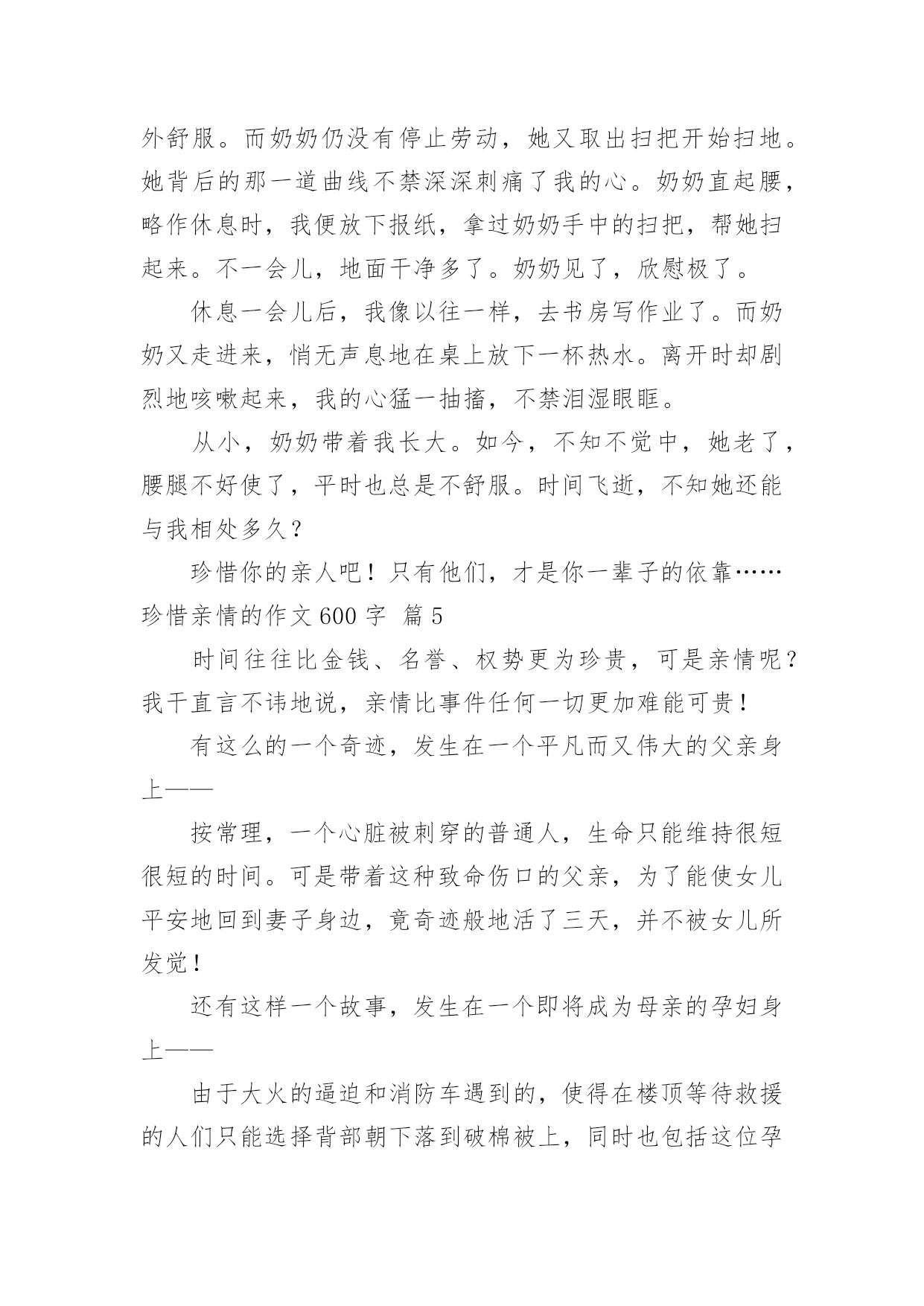 外舒服。而奶奶仍没有停止劳动，她又取出扫把开始扫地。她背后的那一道曲线不禁深深刺痛了我的心。奶奶直起腰，略作休息时，我便放下报纸，拿过奶奶手中的扫把，帮她扫起来。不一会儿，地面干净多了。奶奶见了，欣慰极了。

休息一会儿后，我像以往一样，去书房写作业了。而奶奶又走进来，悄无声息地在桌上放下一杯热水。离开时却剧烈地咳嗽起来，我的心猛一抽搐，不禁泪湿眼眶。

从小，奶奶带着我长大。如今，不知不觉中，她老了，腰腿不好使了，平时也总是不舒服。时间飞逝，不知她还能与我相处多久？

珍惜你的亲人吧！只有他们，才是你一辈子的依靠……

珍惜亲情的作文600字 篇5

时间往往比金钱、名誉、权势更为珍贵，可是亲情呢？我干直言不讳地说，亲情比事件任何一切更加难能可贵！

有这么的一个奇迹，发生在一个平凡而又伟大的父亲身上——

按常理，一个心脏被刺穿的普通人，生命只能维持很短很短的时间。可是带着这种致命伤口的父亲，为了能使女儿平安地回到妻子身边，竟奇迹般地活了三天，并不被女儿所发觉！

还有这样一个故事，发生在一个即将成为母亲的孕妇身上——

由于大火的逼迫和消防车遇到的，使得在楼顶等待救援的人们只能选择背部朝下落到破棉被上，同时也包括这位孕